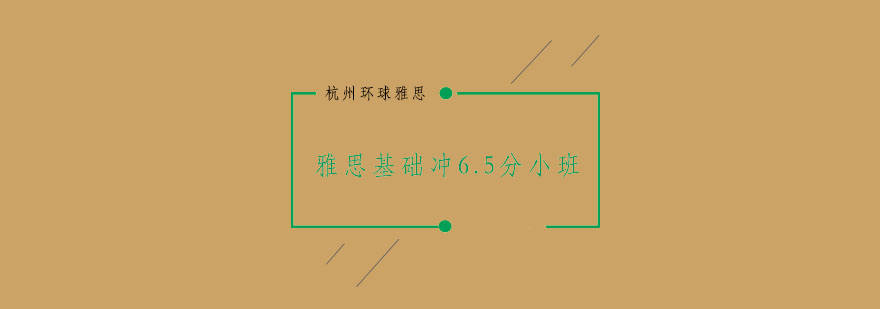 杭州环球雅思

雅思基础冲6.5分小班